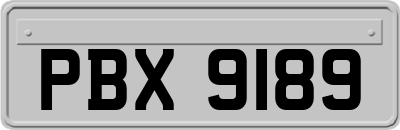 PBX 9189